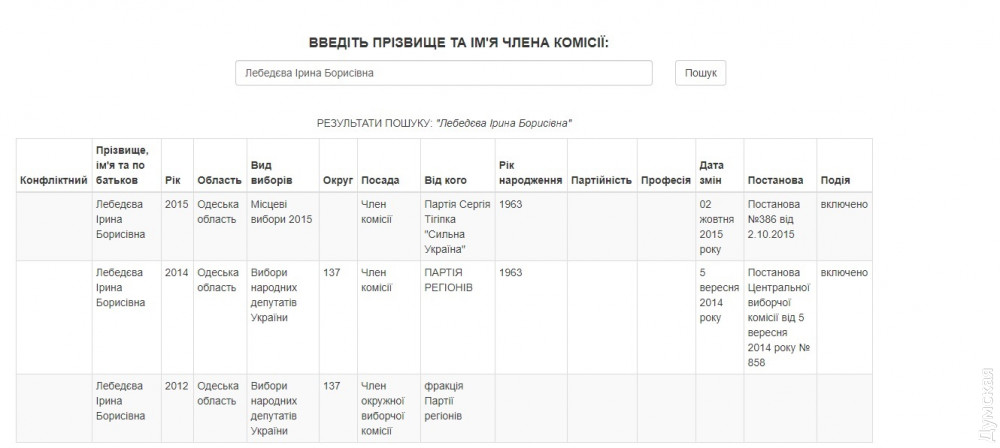 ВВЕДІТЬ ПРІЗВИЩЕ ТА ІМ'Я ЧЛЕНА КОМІСІЇ:

Лебедєва Ірина Борисівна

Пошук

РЕЗУЛЬТАТИ ПОШУКУ: "Лебедєва Ірина Борисівна"

| Конфліктний | Прізвище, ім'я та по батькові | Рік | Область | Вид виборів | Округ | Посада | Від кого | Рік народження | Партійність | Професія | Дата змін | Постанова | Подія |
|---|---|---|---|---|---|---|---|---|---|---|---|---|---|
| | Лебедєва Ірина Борисівна | 2015 | Одеська область | Місцеві вибори 2015 | | Член комісії | Партія Сергія Тігіпка "Сильна Україна" | 1963 | | | 02 жовтня 2015 року | Постанова №386 від 2.10.2015 | включено |
| | Лебедєва Ірина Борисівна | 2014 | Одеська область | Вибори народних депутатів України | 137 | Член комісії | ПАРТІЯ РЕГІОНІВ | 1963 | | | 5 вересня 2014 року | Постанова Центральної виборчої комісії від 5 вересня 2014 року № 858 | включено |
| | Лебедєва Ірина Борисівна | 2012 | Одеська область | Вибори народних депутатів України | 137 | Член окружної виборчої комісії | фракція Партії регіонів | | | | | | |

Думская